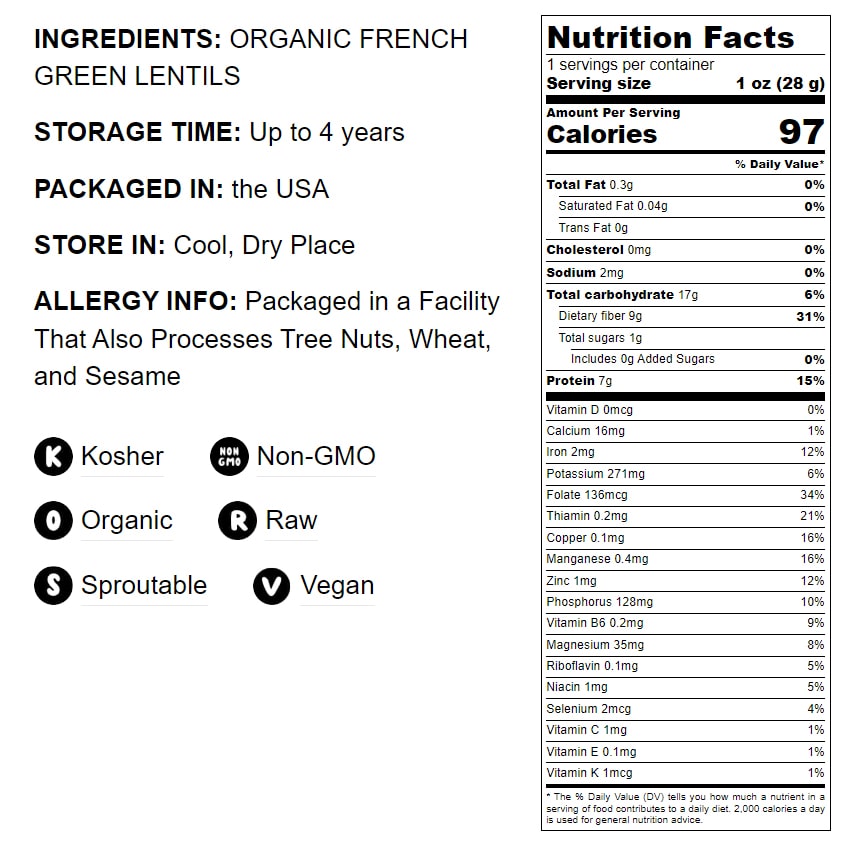 INGREDIENTS: ORGANIC FRENCH GREEN LENTILS

STORAGE TIME: Up to 4 years

PACKAGED IN: the USA

STORE IN: Cool, Dry Place

ALLERGY INFO: Packaged in a Facility That Also Processes Tree Nuts, Wheat, and Sesame

K Kosher
NON GMO Non-GMO
O Organic
R Raw
S Sproutable
V Vegan

Nutrition Facts
1 servings per container
Serving size 1 oz (28 g)

Amount Per Serving
Calories 97

| | % Daily Value* |
|---|---|
| Total Fat 0.3g | 0% |
| Saturated Fat 0.04g | 0% |
| Trans Fat 0g | |
| Cholesterol 0mg | 0% |
| Sodium 2mg | 0% |
| Total carbohydrate 17g | 6% |
| Dietary fiber 9g | 31% |
| Total sugars 1g | |
| Includes 0g Added Sugars | 0% |
| Protein 7g | 15% |
| Vitamin D 0mcg | 0% |
| Calcium 16mg | 1% |
| Iron 2mg | 12% |
| Potassium 271mg | 6% |
| Folate 136mcg | 34% |
| Thiamin 0.2mg | 21% |
| Copper 0.1mg | 16% |
| Manganese 0.4mg | 16% |
| Zinc 1mg | 12% |
| Phosphorus 128mg | 10% |
| Vitamin B6 0.2mg | 9% |
| Magnesium 35mg | 8% |
| Riboflavin 0.1mg | 5% |
| Niacin 1mg | 5% |
| Selenium 2mcg | 4% |
| Vitamin C 1mg | 1% |
| Vitamin E 0.1mg | 1% |
| Vitamin K 1mcg | 1% |

* The % Daily Value (DV) tells you how much a nutrient in a serving of food contributes to a daily diet. 2,000 calories a day is used for general nutrition advice.